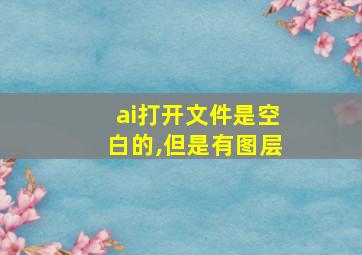 ai打开文件是空白的,但是有图层